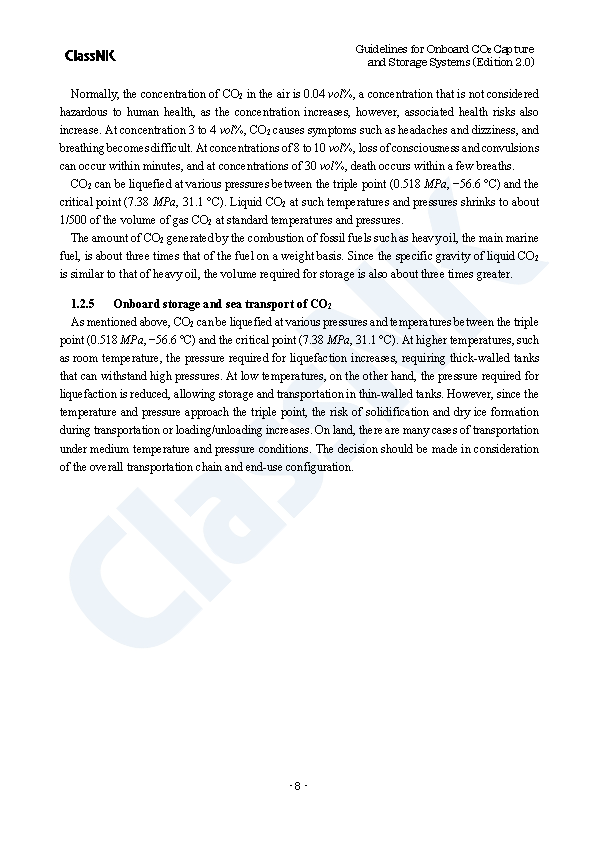 ClassNK

Guidelines for Onboard $CO_2$ Capture and Storage Systems (Edition 2.0)

Normally, the concentration of $CO_2$ in the air is 0.04 vol%, a concentration that is not considered hazardous to human health, as the concentration increases, however, associated health risks also increase. At concentration 3 to 4 vol%, $CO_2$ causes symptoms such as headaches and dizziness, and breathing becomes difficult. At concentrations of 8 to 10 vol%, loss of consciousness and convulsions can occur within minutes, and at concentrations of 30 vol%, death occurs within a few breaths.

$CO_2$ can be liquefied at various pressures between the triple point (0.518 MPa, −56.6 °C) and the critical point (7.38 MPa, 31.1 °C). Liquid $CO_2$ at such temperatures and pressures shrinks to about 1/500 of the volume of gas $CO_2$ at standard temperatures and pressures.

The amount of $CO_2$ generated by the combustion of fossil fuels such as heavy oil, the main marine fuel, is about three times that of the fuel on a weight basis. Since the specific gravity of liquid $CO_2$ is similar to that of heavy oil, the volume required for storage is also about three times greater.

1.2.5 Onboard storage and sea transport of $CO_2$

As mentioned above, $CO_2$ can be liquefied at various pressures and temperatures between the triple point (0.518 MPa, −56.6 °C) and the critical point (7.38 MPa, 31.1 °C). At higher temperatures, such as room temperature, the pressure required for liquefaction increases, requiring thick-walled tanks that can withstand high pressures. At low temperatures, on the other hand, the pressure required for liquefaction is reduced, allowing storage and transportation in thin-walled tanks. However, since the temperature and pressure approach the triple point, the risk of solidification and dry ice formation during transportation or loading/unloading increases. On land, there are many cases of transportation under medium temperature and pressure conditions. The decision should be made in consideration of the overall transportation chain and end-use configuration.

- 8 -

ClassNK